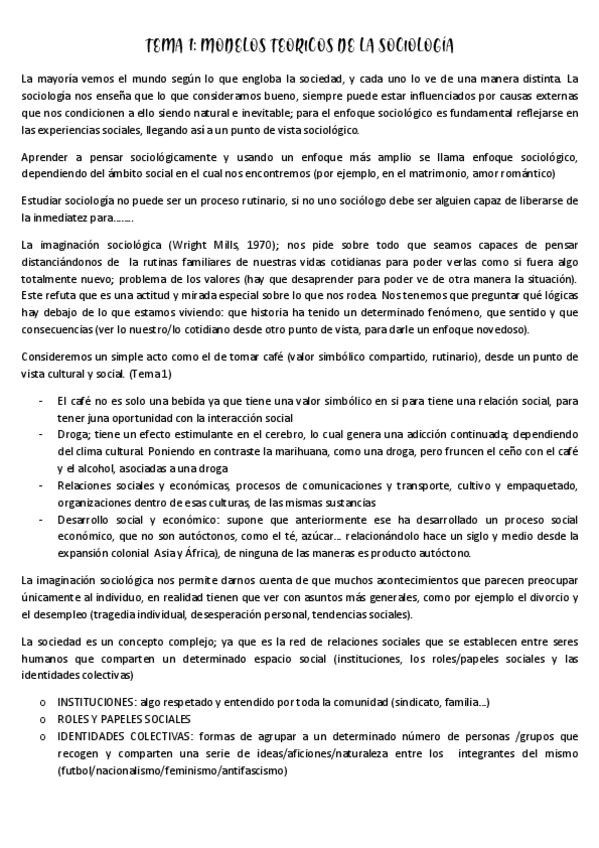 TEMA 1: MODELOS TEORICOS DE LA SOCIOLOGÍA

La mayoría vemos el mundo según lo que engloba la sociedad, y cada uno lo ve de una manera distinta. La sociología nos enseña que lo que consideramos bueno, siempre puede estar influenciados por causas externas que nos condicionen a ello siendo natural e inevitable; para el enfoque sociológico es fundamental reflejarse en las experiencias sociales, llegando así a un punto de vista sociológico.

Aprender a pensar sociológicamente y usando un enfoque más amplio se llama enfoque sociológico, dependiendo del ámbito social en el cual nos encontremos (por ejemplo, en el matrimonio, amor romántico)

Estudiar sociología no puede ser un proceso rutinario, si no uno sociólogo debe ser alguien capaz de liberarse de la inmediatez para……..

La imaginación sociológica (Wright Mills, 1970); nos pide sobre todo que seamos capaces de pensar distanciándonos de la rutinas familiares de nuestras vidas cotidianas para poder verlas como si fuera algo totalmente nuevo; problema de los valores (hay que desaprender para poder ve de otra manera la situación). Este refuta que es una actitud y mirada especial sobre lo que nos rodea. Nos tenemos que preguntar qué lógicas hay debajo de lo que estamos viviendo: que historia ha tenido un determinado fenómeno, que sentido y que consecuencias (ver lo nuestro/lo cotidiano desde otro punto de vista, para darle un enfoque novedoso).

Consideremos un simple acto como el de tomar café (valor simbólico compartido, rutinario), desde un punto de vista cultural y social. (Tema1)

- El café no es solo una bebida ya que tiene una valor simbólico en si para tiene una relación social, para tener juna oportunidad con la interacción social
- Droga; tiene un efecto estimulante en el cerebro, lo cual genera una adicción continuada; dependiendo del clima cultural. Poniendo en contraste la marihuana, como una droga, pero fruncen el ceño con el café y el alcohol, asociadas a una droga
- Relaciones sociales y económicas, procesos de comunicaciones y transporte, cultivo y empaquetado, organizaciones dentro de esas culturas, de las mismas sustancias
- Desarrollo social y económico: supone que anteriormente ese ha desarrollado un proceso social económico, que no son autóctonos, como el té, azúcar… relacionándolo hace un siglo y medio desde la expansión colonial Asia y África), de ninguna de las maneras es producto autóctono.

La imaginación sociológica nos permite darnos cuenta de que muchos acontecimientos que parecen preocupar únicamente al individuo, en realidad tienen que ver con asuntos más generales, como por ejemplo el divorcio y el desempleo (tragedia individual, desesperación personal, tendencias sociales).

La sociedad es un concepto complejo; ya que es la red de relaciones sociales que se establecen entre seres humanos que comparten un determinado espacio social (instituciones, los roles/papeles sociales y las identidades colectivas)

o INSTITUCIONES: algo respetado y entendido por toda la comunidad (sindicato, familia…)
o ROLES Y PAPELES SOCIALES
o IDENTIDADES COLECTIVAS: formas de agrupar a un determinado número de personas /grupos que recogen y comparten una serie de ideas/aficiones/naturaleza entre los integrantes del mismo (futbol/nacionalismo/feminismo/antifascismo)